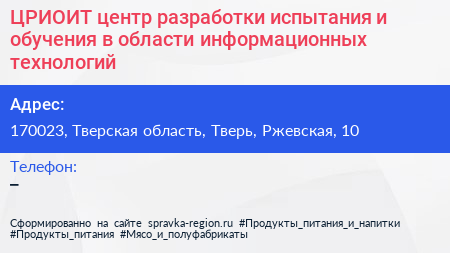 ЦРИОИТ центр разработки испытания и обучения в области информационных технологий

Адрес:

170023, Тверская область, Тверь, Ржевская, 10

Телефон:

–

Сформированно на сайте spravka-region.ru #Продукты_питания_и_напитки #Продукты_питания #Мясо_и_полуфабрикаты